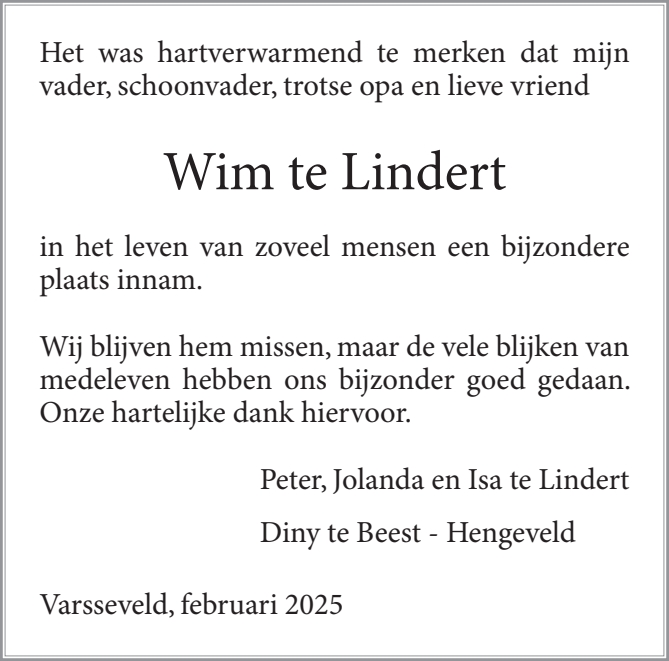 Het was hartverwarmend te merken dat mijn vader, schoonvader, trotse opa en lieve vriend

Wim te Lindert

in het leven van zoveel mensen een bijzondere plaats innam.

Wij blijven hem missen, maar de vele blijken van medeleven hebben ons bijzonder goed gedaan. Onze hartelijke dank hiervoor.

Peter, Jolanda en Isa te Lindert

Diny te Beest - Hengeveld

Varsseveld, februari 2025